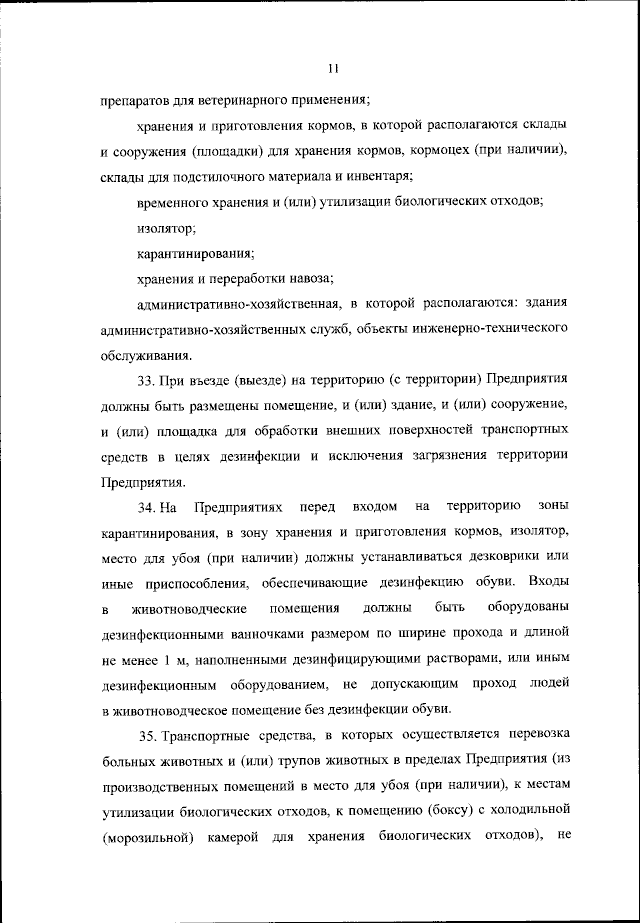 11

препаратов для ветеринарного применения;

хранения и приготовления кормов, в которой располагаются склады и сооружения (площадки) для хранения кормов, кормоцех (при наличии), склады для подстилочного материала и инвентаря;

временного хранения и (или) утилизации биологических отходов;

изолятор;

карантинирования;

хранения и переработки навоза;

административно-хозяйственная, в которой располагаются: здания административно-хозяйственных служб, объекты инженерно-технического обслуживания.

33. При въезде (выезде) на территорию (с территории) Предприятия должны быть размещены помещение, и (или) здание, и (или) сооружение, и (или) площадка для обработки внешних поверхностей транспортных средств в целях дезинфекции и исключения загрязнения территории Предприятия.

34. На Предприятиях перед входом на территорию зоны карантинирования, в зону хранения и приготовления кормов, изолятор, место для убоя (при наличии) должны устанавливаться дезковрики или иные приспособления, обеспечивающие дезинфекцию обуви. Входы в животноводческие помещения должны быть оборудованы дезинфекционными ванночками размером по ширине прохода и длиной не менее 1 м, наполненными дезинфицирующими растворами, или иным дезинфекционным оборудованием, не допускающим проход людей в животноводческое помещение без дезинфекции обуви.

35. Транспортные средства, в которых осуществляется перевозка больных животных и (или) трупов животных в пределах Предприятия (из производственных помещений в место для убоя (при наличии), к местам утилизации биологических отходов, к помещению (боксу) с холодильной (морозильной) камерой для хранения биологических отходов), не